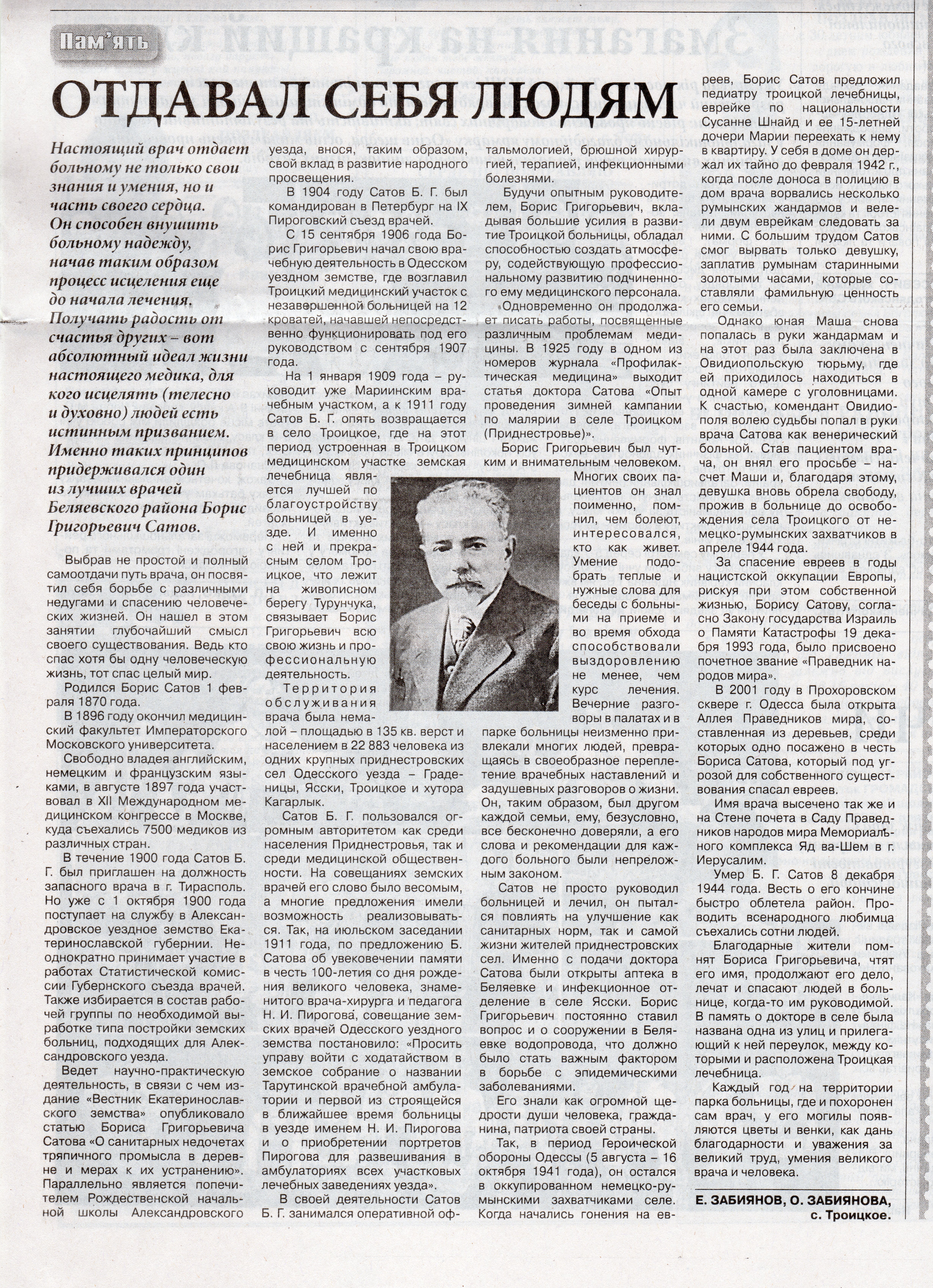 Пам'ять

ОТДАВАЛ СЕБЯ ЛЮДЯМ

Настоящий врач отдает больному не только свои знания и умения, но и часть своего сердца. Он способен внушить больному надежду, начав таким образом процесс исцеления еще до начала лечения. Получать радость от счастья других – вот абсолютный идеал жизни настоящего медика, для кого исцелять (телесно и духовно) людей есть истинным призванием. Именно таких принципов придерживался один из лучших врачей Беляевского района Борис Григорьевич Сатов.

Выбрав не простой и полный самоотдачи путь врача, он посвятил себя борьбе с различными недугами и спасению человеческих жизней. Он нашел в этом занятии глубочайший смысл своего существования. Ведь кто спас хотя бы одну человеческую жизнь, тот спас целый мир.

Родился Борис Сатов 1 февраля 1870 года.

В 1896 году окончил медицинский факультет Императорского Московского университета.

Свободно владея английским, немецким и французским языками, в августе 1897 года участвовал в XII Международном медицинском конгрессе в Москве, куда съехались 7500 медиков из различных стран.

В течение 1900 года Сатов Б. Г. был приглашен на должность запасного врача в г. Тирасполь. Но уже с 1 октября 1900 года поступает на службу в Александровское уездное земство Екатеринославской губернии. Неоднократно принимает участие в работах Статистической комиссии Губернского съезда врачей. Также избирается в состав рабочей группы по необходимой выработке типа постройки земских больниц, подходящих для Александровского уезда.

Ведет научно-практическую деятельность, в связи с чем издание «Вестник Екатеринославского земства» опубликовало статью Бориса Григорьевича Сатова «О санитарных недочетах тряпичного промысла в деревне и мерах к их устранению». Параллельно является попечителем Рождественской начальной школы Александровского уезда, внося, таким образом, свой вклад в развитие народного просвещения.

В 1904 году Сатов Б. Г. был командирован в Петербург на IX Пироговский съезд врачей.

С 15 сентября 1906 года Борис Григорьевич начал свою врачебную деятельность в Одесском уездном земстве, где возглавил Троицкий медицинский участок с незавершенной больницей на 12 кроватей, начавшей непосредственно функционировать под его руководством с сентября 1907 года.

На 1 января 1909 года – руководит уже Мариинским врачебным участком, а к 1911 году Сатов Б. Г. опять возвращается в село Троицкое, где на этот период устроенная в Троицком медицинском участке земская лечебница является лучшей по благоустройству больницей в уезде. И именно с ней и прекрасным селом Троицкое, что лежит на живописном берегу Турунчука, связывает Борис Григорьевич всю свою жизнь и профессиональную деятельность.

Территория обслуживания врача была немалой – площадью в 135 кв. верст и населением в 22 883 человека из одних крупных приднестровских сел Одесского уезда – Граденицы, Ясски, Троицкое и хутора Кагарлык.

Сатов Б. Г. пользовался огромным авторитетом как среди населения Приднестровья, так и среди медицинской общественности. На совещаниях земских врачей его слово было весомым, а многие предложения имели возможность реализовываться. Так, на июльском заседании 1911 года, по предложению Б. Сатова об увековечении памяти в честь 100-летия со дня рождения великого человека, знаменитого врача-хирурга и педагога Н. И. Пирогова, совещание земских врачей Одесского уездного земства постановило: «Просить управу войти с ходатайством в земское собрание о названии Тарутинской врачебной амбулатории и первой из строящейся в ближайшее время больницы в уезде именем Н. И. Пирогова и о приобретении портретов Пирогова для развешивания в амбулаториях всех участковых лечебных заведениях уезда».

В своей деятельности Сатов Б. Г. занимался оперативной офтальмологией, брюшной хирургией, терапией, инфекционными болезнями.

Будучи опытным руководителем, Борис Григорьевич, вкладывая большие усилия в развитие Троицкой больницы, обладал способностью создать атмосферу, содействующую профессиональному развитию подчиненного ему медицинского персонала.

Одновременно он продолжает писать работы, посвященные различным проблемам медицины. В 1925 году в одном из номеров журнала «Профилактическая медицина» выходит статья доктора Сатова «Опыт проведения зимней кампании по малярии в селе Троицком (Приднестровье)».

Борис Григорьевич был чутким и внимательным человеком. Многих своих пациентов он знал поименно, помнил, чем болеют, интересовался, кто как живет. Умение подобрать теплые и нужные слова для беседы с больными на приеме и во время обхода способствовали выздоровлению не менее, чем курс лечения. Вечерние разговоры в палатах и в парке больницы неизменно привлекали многих людей, превращаясь в своеобразное переплетение врачебных наставлений и задушевных разговоров о жизни. Он, таким образом, был другом каждой семьи, ему, безусловно, все бесконечно доверяли, а его слова и рекомендации для каждого больного были непреложным законом.

Сатов не просто руководил больницей и лечил, он пытался повлиять на улучшение как санитарных норм, так и самой жизни жителей приднестровских сел. Именно с подачи доктора Сатова были открыты аптека в Беляевке и инфекционное отделение в селе Ясски. Борис Григорьевич постоянно ставил вопрос и о сооружении в Беляевке водопровода, что должно было стать важным фактором в борьбе с эпидемическими заболеваниями.

Его знали как огромной щедрости души человека, гражданина, патриота своей страны.

Так, в период Героической обороны Одессы (5 августа – 16 октября 1941 года), он остался в оккупированном немецко-румынскими захватчиками селе. Когда начались гонения на евреев, Борис Сатов предложил педиатру троицкой лечебницы, еврейке по национальности Сусанне Шнайд и ее 15-летней дочери Марии переехать к нему в квартиру. У себя в доме он держал их тайно до февраля 1942 г., когда после доноса в полицию в дом врача ворвались несколько румынских жандармов и велели двум еврейкам следовать за ними. С большим трудом Сатов смог вырвать только девушку, заплатив румынам старинными золотыми часами, которые составляли фамильную ценность его семьи.

Однако юная Маша снова попалась в руки жандармам и на этот раз была заключена в Овидиопольскую тюрьму, где ей приходилось находиться в одной камере с уголовницами. К счастью, комендант Овидиополя волею судьбы попал в руки врача Сатова как венерический больной. Став пациентом врача, он внял его просьбе – насчет Маши и, благодаря этому, девушка вновь обрела свободу, прожив в больнице до освобождения села Троицкого от немецко-румынских захватчиков в апреле 1944 года.

За спасение евреев в годы нацистской оккупации Европы, рискуя при этом собственной жизнью, Борису Сатову, согласно Закону государства Израиль о Памяти Катастрофы 19 декабря 1993 года, было присвоено почетное звание «Праведник народов мира».

В 2001 году в Прохоровском сквере г. Одесса была открыта Аллея Праведников мира, составленная из деревьев, среди которых одно посажено в честь Бориса Сатова, который под угрозой для собственного существования спасал евреев.

Имя врача высечено так же и на Стене почета в Саду Праведников народов мира Мемориального комплекса Яд ва-Шем в г. Иерусалим.

Умер Б. Г. Сатов 8 декабря 1944 года. Весть о его кончине быстро облетела район. Проводить всенародного любимца съехались сотни людей.

Благодарные жители помнят Бориса Григорьевича, чтят его имя, продолжают его дело, лечат и спасают людей в больнице, когда-то им руководимой. В память о докторе в селе была названа одна из улиц и прилегающий к ней переулок, между которыми и расположена Троицкая лечебница.

Каждый год на территории парка больницы, где и похоронен сам врач, у его могилы появляются цветы и венки, как дань благодарности и уважения за великий труд, умения великого врача и человека.

Е. ЗАБИЯНОВ, О. ЗАБИЯНОВА, с. Троицкое.